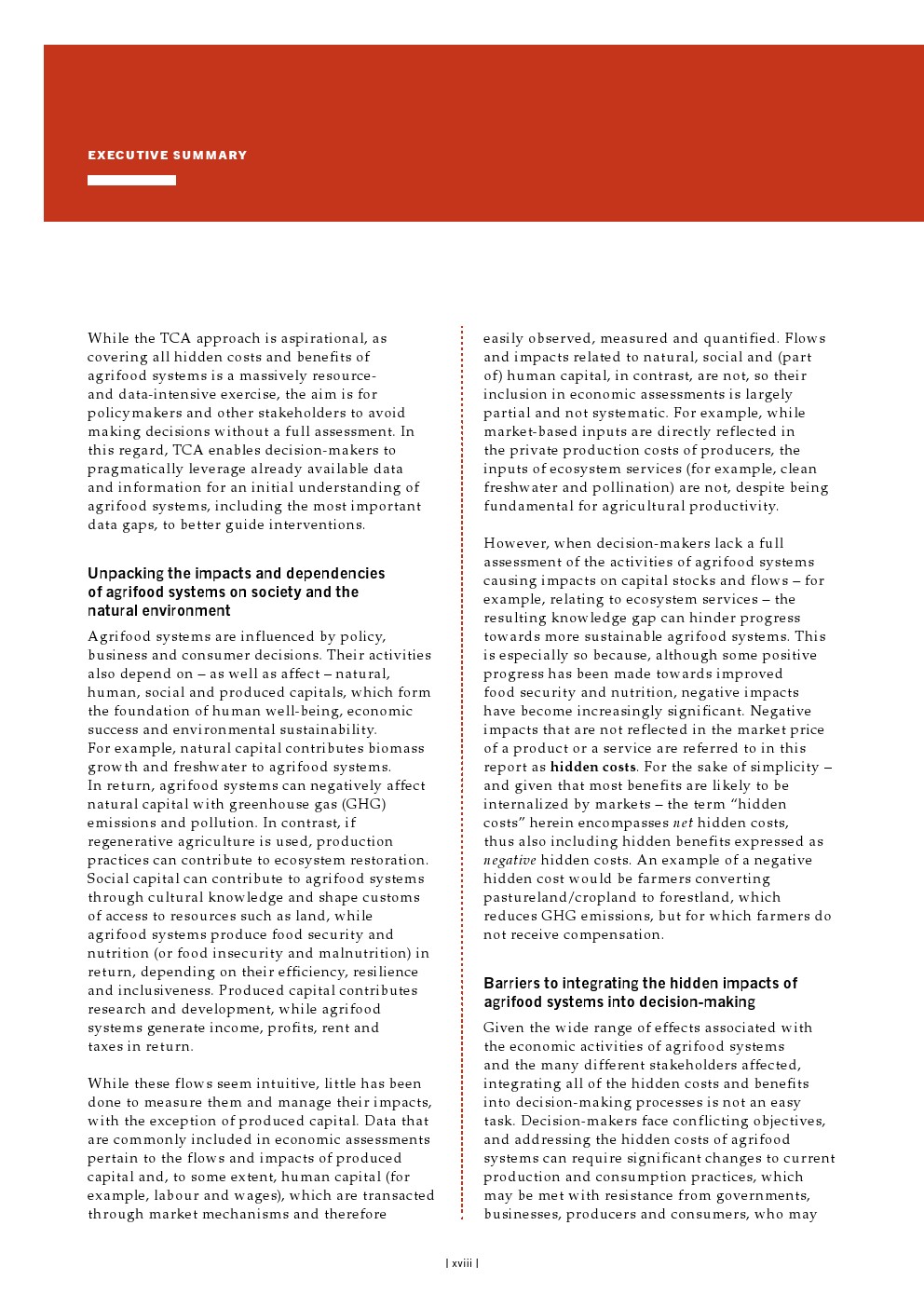 EXECUTIVE SUMMARY

While the TCA approach is aspirational, as covering all hidden costs and benefits of agrifood systems is a massively resource- and data-intensive exercise, the aim is for policymakers and other stakeholders to avoid making decisions without a full assessment. In this regard, TCA enables decision-makers to pragmatically leverage already available data and information for an initial understanding of agrifood systems, including the most important data gaps, to better guide interventions.

Unpacking the impacts and dependencies of agrifood systems on society and the natural environment

Agrifood systems are influenced by policy, business and consumer decisions. Their activities also depend on – as well as affect – natural, human, social and produced capitals, which form the foundation of human well-being, economic success and environmental sustainability. For example, natural capital contributes biomass growth and freshwater to agrifood systems. In return, agrifood systems can negatively affect natural capital with greenhouse gas (GHG) emissions and pollution. In contrast, if regenerative agriculture is used, production practices can contribute to ecosystem restoration. Social capital can contribute to agrifood systems through cultural knowledge and shape customs of access to resources such as land, while agrifood systems produce food security and nutrition (or food insecurity and malnutrition) in return, depending on their efficiency, resilience and inclusiveness. Produced capital contributes research and development, while agrifood systems generate income, profits, rent and taxes in return.

While these flows seem intuitive, little has been done to measure them and manage their impacts, with the exception of produced capital. Data that are commonly included in economic assessments pertain to the flows and impacts of produced capital and, to some extent, human capital (for example, labour and wages), which are transacted through market mechanisms and therefore easily observed, measured and quantified. Flows and impacts related to natural, social and (part of) human capital, in contrast, are not, so their inclusion in economic assessments is largely partial and not systematic. For example, while market-based inputs are directly reflected in the private production costs of producers, the inputs of ecosystem services (for example, clean freshwater and pollination) are not, despite being fundamental for agricultural productivity.

However, when decision-makers lack a full assessment of the activities of agrifood systems causing impacts on capital stocks and flows – for example, relating to ecosystem services – the resulting knowledge gap can hinder progress towards more sustainable agrifood systems. This is especially so because, although some positive progress has been made towards improved food security and nutrition, negative impacts have become increasingly significant. Negative impacts that are not reflected in the market price of a product or a service are referred to in this report as hidden costs. For the sake of simplicity – and given that most benefits are likely to be internalized by markets – the term “hidden costs” herein encompasses net hidden costs, thus also including hidden benefits expressed as negative hidden costs. An example of a negative hidden cost would be farmers converting pastureland/cropland to forestland, which reduces GHG emissions, but for which farmers do not receive compensation.

Barriers to integrating the hidden impacts of agrifood systems into decision-making

Given the wide range of effects associated with the economic activities of agrifood systems and the many different stakeholders affected, integrating all of the hidden costs and benefits into decision-making processes is not an easy task. Decision-makers face conflicting objectives, and addressing the hidden costs of agrifood systems can require significant changes to current production and consumption practices, which may be met with resistance from governments, businesses, producers and consumers, who may

| xviii |